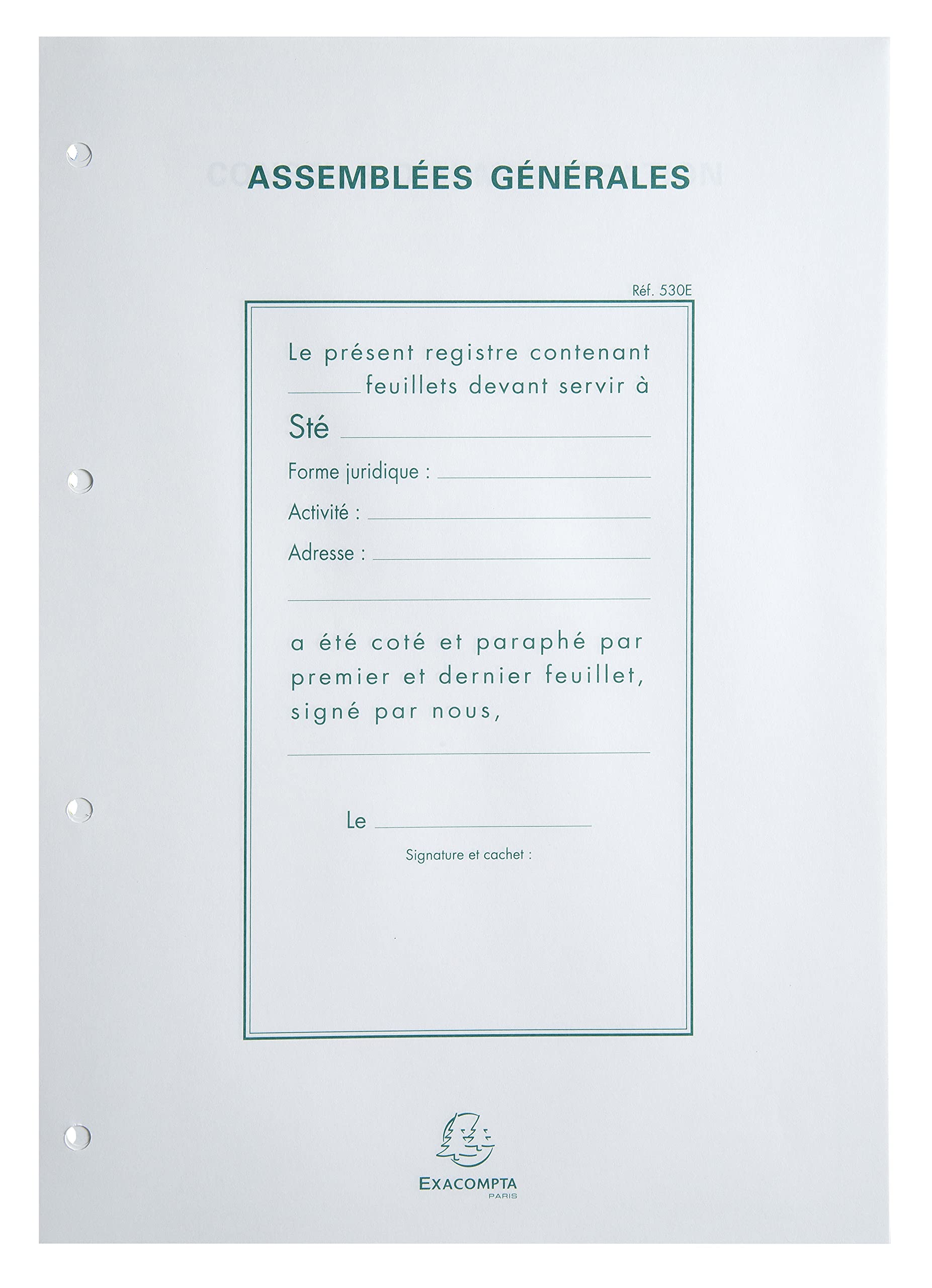 ASSEMBLÉES GÉNÉRALES

Réf. 530E

Le présent registre contenant ____ feuillets devant servir à

Sté ____

Forme juridique : ____

Activité : ____

Adresse : ____

____

a été coté et paraphé par premier et dernier feuillet, signé par nous,

____

Le ____

Signature et cachet :

EXACOMPTA
PARIS